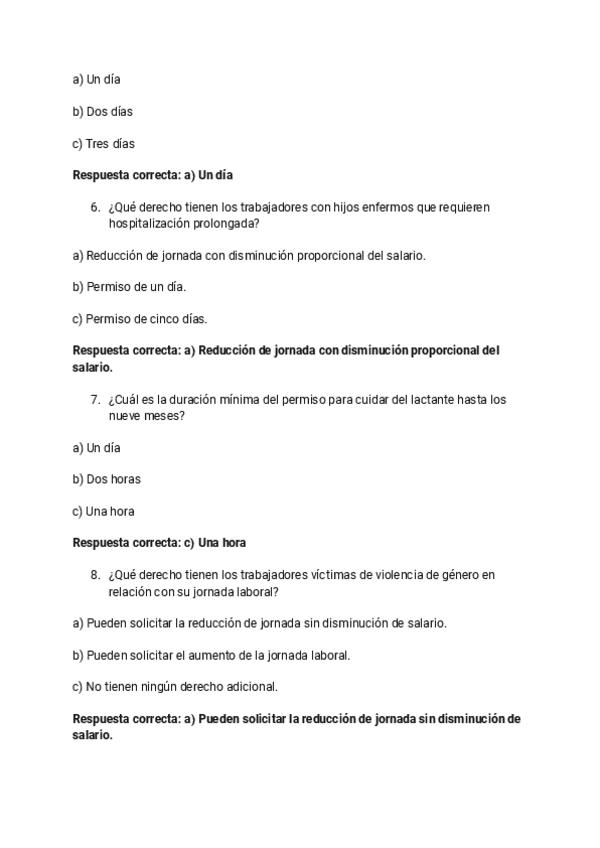 a) Un día

b) Dos días

c) Tres días

Respuesta correcta: a) Un día

6. ¿Qué derecho tienen los trabajadores con hijos enfermos que requieren hospitalización prolongada?

a) Reducción de jornada con disminución proporcional del salario.

b) Permiso de un día.

c) Permiso de cinco días.

Respuesta correcta: a) Reducción de jornada con disminución proporcional del salario.

7. ¿Cuál es la duración mínima del permiso para cuidar del lactante hasta los nueve meses?

a) Un día

b) Dos horas

c) Una hora

Respuesta correcta: c) Una hora

8. ¿Qué derecho tienen los trabajadores víctimas de violencia de género en relación con su jornada laboral?

a) Pueden solicitar la reducción de jornada sin disminución de salario.

b) Pueden solicitar el aumento de la jornada laboral.

c) No tienen ningún derecho adicional.

Respuesta correcta: a) Pueden solicitar la reducción de jornada sin disminución de salario.